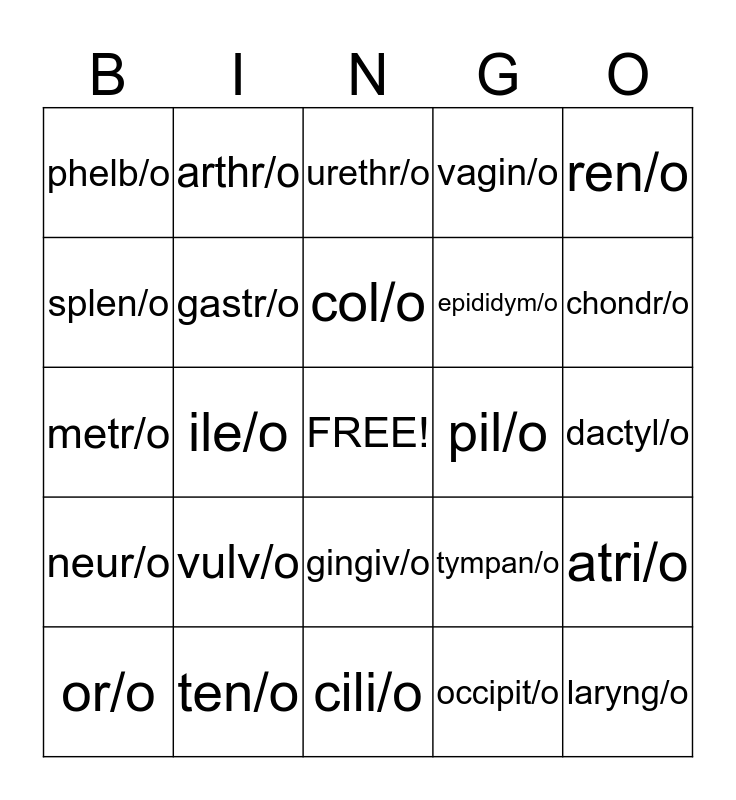 | B | I | N | G | O |
|---|---|---|---|---|
| phelb/o | arthr/o | urethr/o | vagin/o | ren/o |
| splen/o | gastr/o | col/o | epididym/o | chondr/o |
| metr/o | ile/o | FREE! | pil/o | dactyl/o |
| neur/o | vulv/o | gingiv/o | tympan/o | atri/o |
| or/o | ten/o | cili/o | occipit/o | laryng/o |